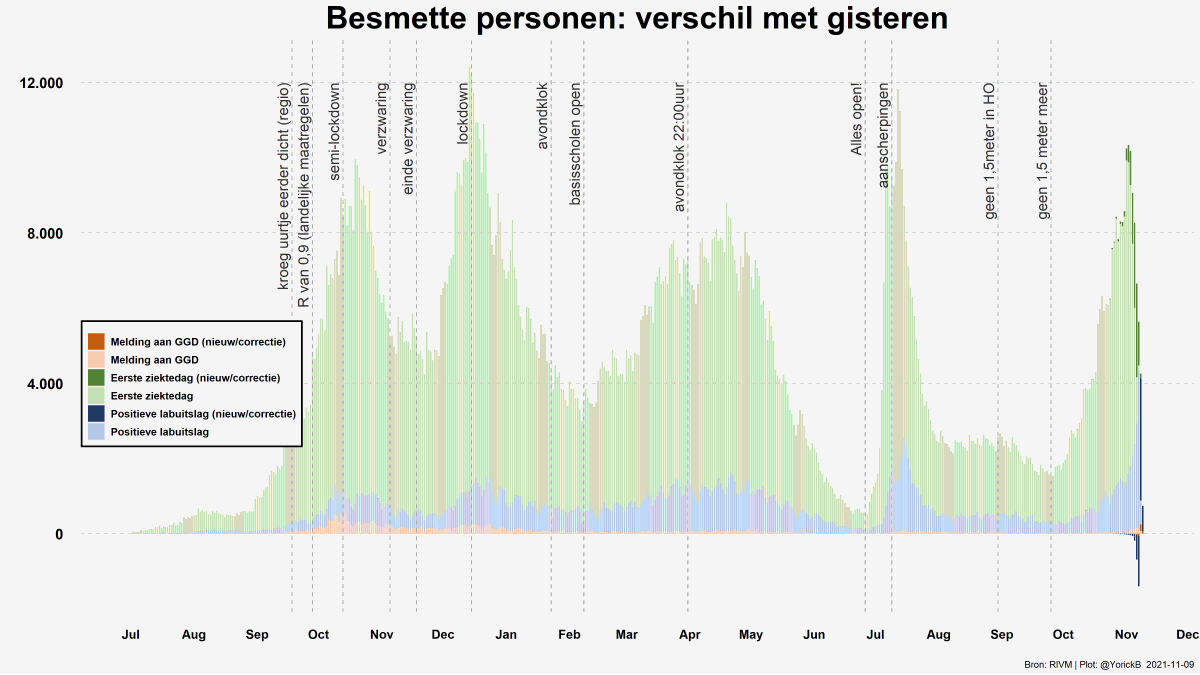 Besmette personen: verschil met gisteren

12.000
8.000
4.000
0

kroeg uurtje eerder dicht (regio)
R van 0,9 (landelijke maatregelen)
semi-lockdown
verzwaring
einde verzwaring
lockdown
avondklok
basisscholen open
avondklok 22:00uur
Alles open!
aanscherpingen
geen 1,5meter in HO
geen 1,5 meter meer

Melding aan GGD (nieuw/correctie)
Melding aan GGD
Eerste ziektedag (nieuw/correctie)
Eerste ziektedag
Positieve labuitslag (nieuw/correctie)
Positieve labuitslag

Jul
Aug
Sep
Oct
Nov
Dec
Jan
Feb
Mar
Apr
May
Jun
Jul
Aug
Sep
Oct
Nov
Dec

Bron: RIVM | Plot: @YorickB 2021-11-09